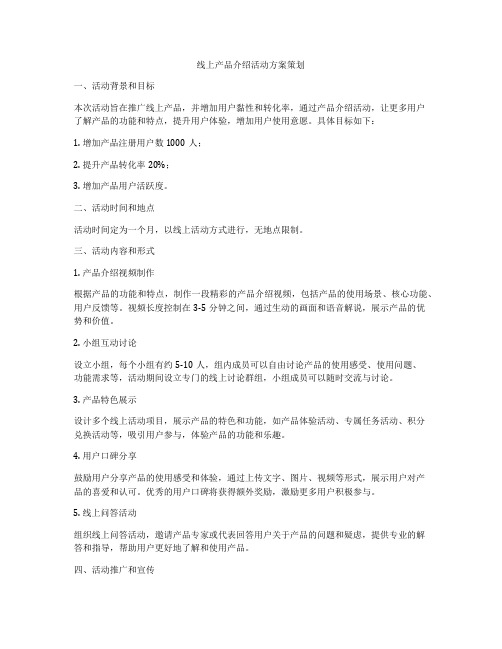 线上产品介绍活动方案策划

一、活动背景和目标

本次活动旨在推广线上产品，并增加用户黏性和转化率。通过产品介绍活动，让更多用户了解产品的功能和特点，提升用户体验，增加用户使用意愿。具体目标如下：

1. 增加产品注册用户数 1000 人；

2. 提升产品转化率 20%；

3. 增加产品用户活跃度。

二、活动时间和地点

活动时间定为一个月，以线上活动方式进行，无地点限制。

三、活动内容和形式

1. 产品介绍视频制作

根据产品的功能和特点，制作一段精彩的产品介绍视频，包括产品的使用场景、核心功能、用户反馈等。视频长度控制在 3-5 分钟之间，通过生动的画面和语音解说，展示产品的优势和价值。

2. 小组互动讨论

设立小组，每个小组有约 5-10 人，组内成员可以自由讨论产品的使用感受、使用问题、功能需求等，活动期间设立专门的线上讨论群组，小组成员可以随时交流与讨论。

3. 产品特色展示

设计多个线上活动项目，展示产品的特色和功能，如产品体验活动、专属任务活动、积分兑换活动等，吸引用户参与，体验产品的功能和乐趣。

4. 用户口碑分享

鼓励用户分享产品的使用感受和体验，通过上传文字、图片、视频等形式，展示用户对产品的喜爱和认可。优秀的用户口碑将获得额外奖励，激励更多用户积极参与。

5. 线上问答活动

组织线上问答活动，邀请产品专家或代表回答用户关于产品的问题和疑虑，提供专业的解答和指导，帮助用户更好地了解和使用产品。

四、活动推广和宣传